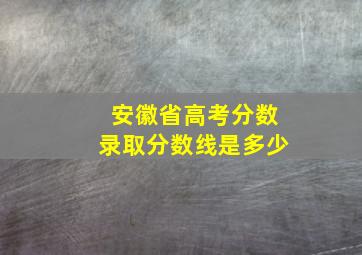 安徽省高考分数
录取分数线是多少